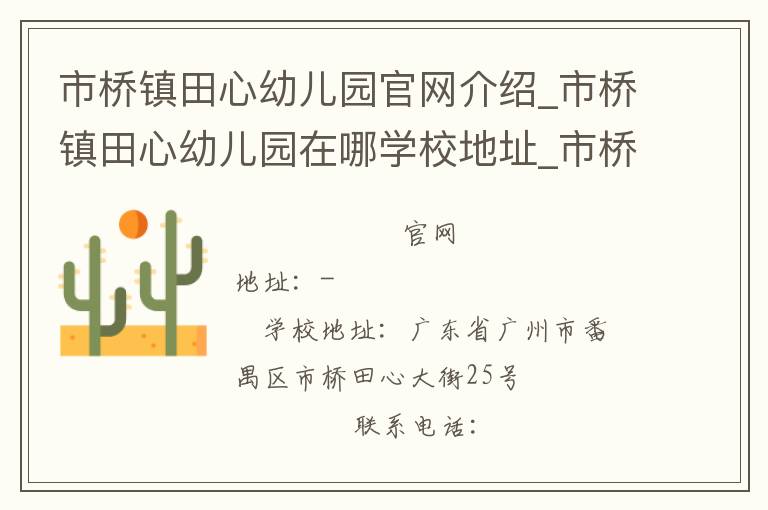 市桥镇田心幼儿园官网介绍_市桥镇田心幼儿园在哪学校地址_市桥

官网

地址：-

学校地址：广东省广州市番禺区市桥田心大街25号

联系电话：